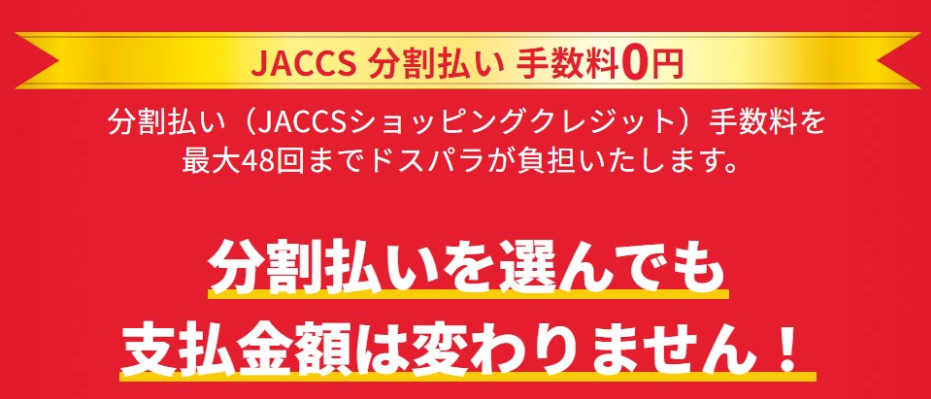 JACCS 分割払い 手数料0円

分割払い（JACCSショッピングクレジット）手数料を最大48回までドスパラが負担いたします。

分割払いを選んでも
支払金額は変わりません！